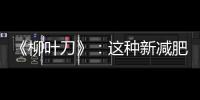 《柳叶刀》：这种新减肥